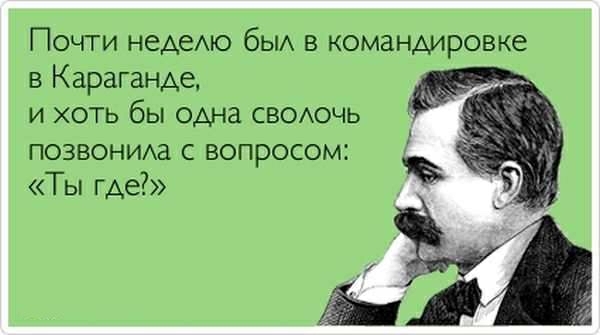 Почти неделю был в командировке в Караганде,
и хоть бы одна сволочь позвонила с вопросом:
«Ты где?»